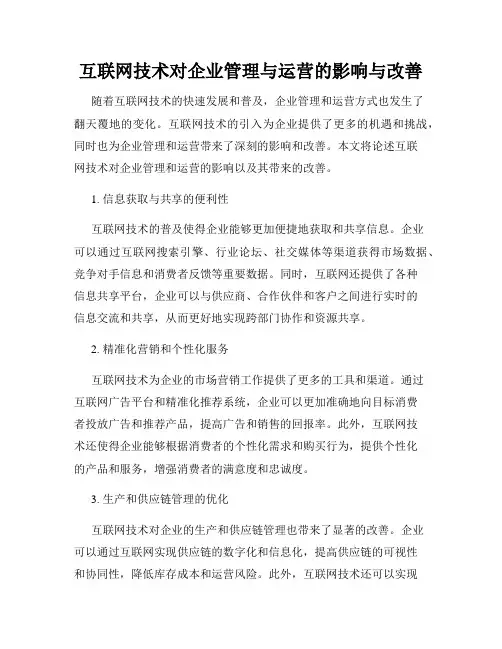 互联网技术对企业管理与运营的影响与改善

随着互联网技术的快速发展和普及，企业管理和运营方式也发生了翻天覆地的变化。互联网技术的引入为企业提供了更多的机遇和挑战，同时也为企业管理和运营带来了深刻的影响和改善。本文将论述互联网技术对企业管理和运营的影响以及其带来的改善。

1. 信息获取与共享的便利性

互联网技术的普及使得企业能够更加便捷地获取和共享信息。企业可以通过互联网搜索引擎、行业论坛、社交媒体等渠道获得市场数据、竞争对手信息和消费者反馈等重要数据。同时，互联网还提供了各种信息共享平台，企业可以与供应商、合作伙伴和客户之间进行实时的信息交流和共享，从而更好地实现跨部门协作和资源共享。

2. 精准化营销和个性化服务

互联网技术为企业的市场营销工作提供了更多的工具和渠道。通过互联网广告平台和精准化推荐系统，企业可以更加准确地向目标消费者投放广告和推荐产品，提高广告和销售的回报率。此外，互联网技术还使得企业能够根据消费者的个性化需求和购买行为，提供个性化的产品和服务，增强消费者的满意度和忠诚度。

3. 生产和供应链管理的优化

互联网技术对企业的生产和供应链管理也带来了显著的改善。企业可以通过互联网实现供应链的数字化和信息化，提高供应链的可视性和协同性，降低库存成本和运营风险。此外，互联网技术还可以实现